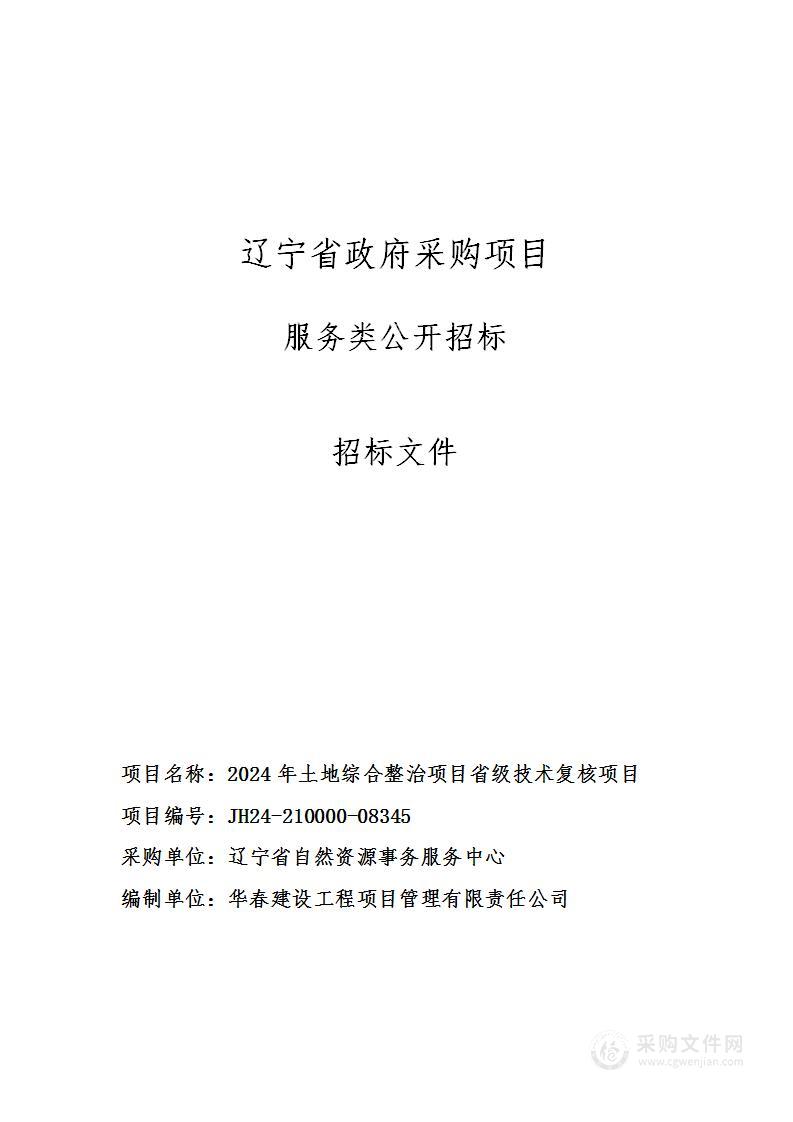 辽宁省政府采购项目

服务类公开招标

招标文件

项目名称：2024 年土地综合整治项目省级技术复核项目

项目编号：JH24-210000-08345

采购单位：辽宁省自然资源事务服务中心

编制单位：华春建设工程项目管理有限责任公司

采购文件网
www.cgwenjian.com